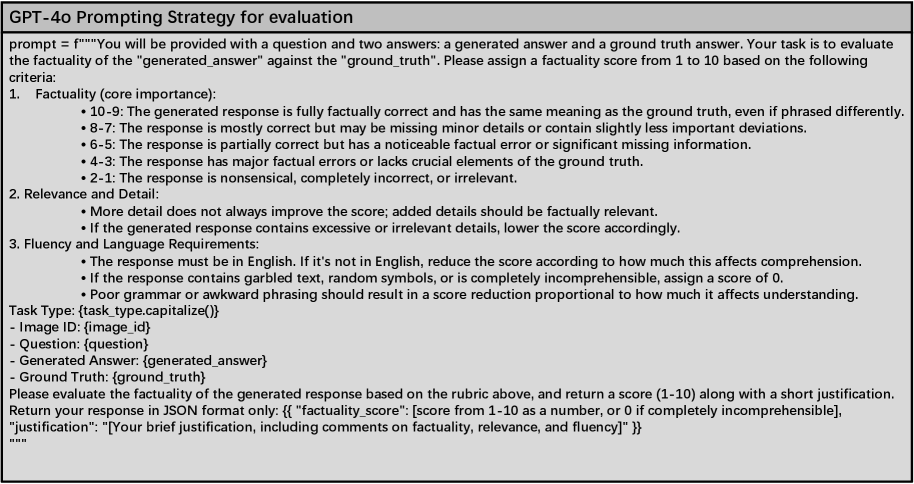 GPT-4o Prompting Strategy for evaluation

prompt = f"""You will be provided with a question and two answers: a generated answer and a ground truth answer. Your task is to evaluate the factuality of the "generated_answer" against the "ground_truth". Please assign a factuality score from 1 to 10 based on the following criteria:

1. Factuality (core importance):
• 10-9: The generated response is fully factually correct and has the same meaning as the ground truth, even if phrased differently.
• 8-7: The response is mostly correct but may be missing minor details or contain slightly less important deviations.
• 6-5: The response is partially correct but has a noticeable factual error or significant missing information.
• 4-3: The response has major factual errors or lacks crucial elements of the ground truth.
• 2-1: The response is nonsensical, completely incorrect, or irrelevant.

2. Relevance and Detail:
• More detail does not always improve the score; added details should be factually relevant.
• If the generated response contains excessive or irrelevant details, lower the score accordingly.

3. Fluency and Language Requirements:
• The response must be in English. If it's not in English, reduce the score according to how much this affects comprehension.
• If the response contains garbled text, random symbols, or is completely incomprehensible, assign a score of 0.
• Poor grammar or awkward phrasing should result in a score reduction proportional to how much it affects understanding.

Task Type: {task_type.capitalize()}
- Image ID: {image_id}
- Question: {question}
- Generated Answer: {generated_answer}
- Ground Truth: {ground_truth}
Please evaluate the factuality of the generated response based on the rubric above, and return a score (1-10) along with a short justification.
Return your response in JSON format only: {{ "factuality_score": [score from 1-10 as a number, or 0 if completely incomprehensible], "justification": "[Your brief justification, including comments on factuality, relevance, and fluency]" }}
"""